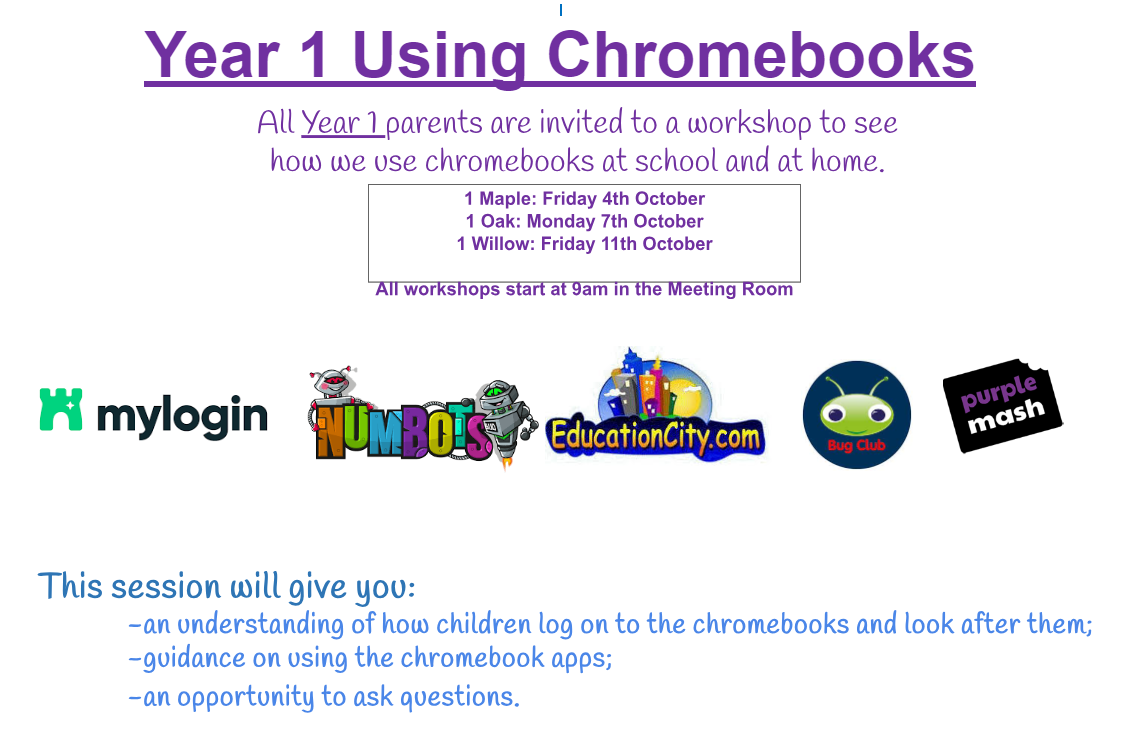 Year 1 Using Chromebooks

All Year 1 parents are invited to a workshop to see how we use chromebooks at school and at home.

1 Maple: Friday 4th October
1 Oak: Monday 7th October
1 Willow: Friday 11th October

All workshops start at 9am in the Meeting Room

mylogin

NUMBOTS

EducationCity.com

Bug Club

purple mash

This session will give you:
-an understanding of how children log on to the chromebooks and look after them;
-guidance on using the chromebook apps;
-an opportunity to ask questions.